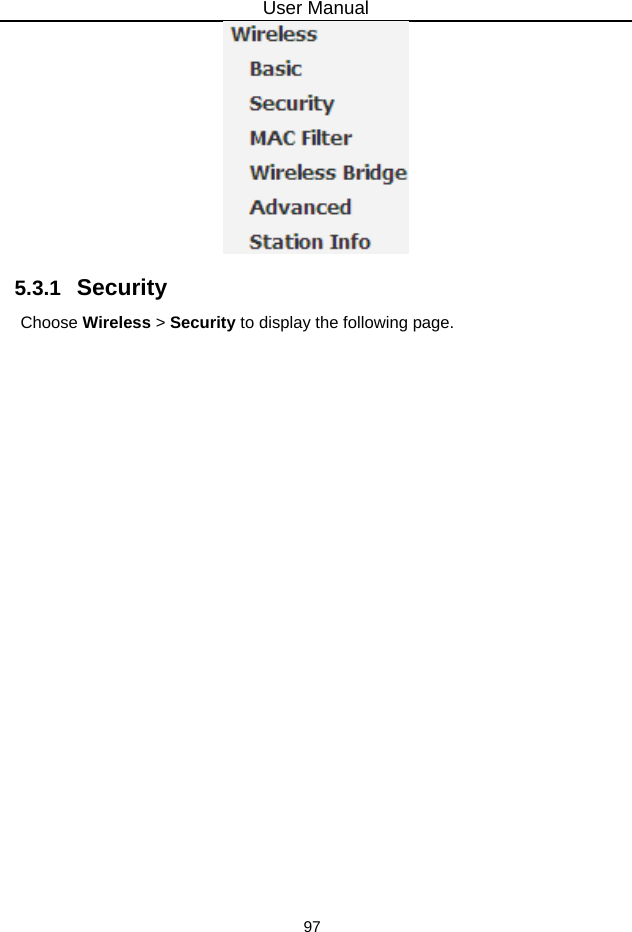 User Manual

Wireless
Basic
Security
MAC Filter
Wireless Bridge
Advanced
Station Info

5.3.1 Security

Choose Wireless > Security to display the following page.

97